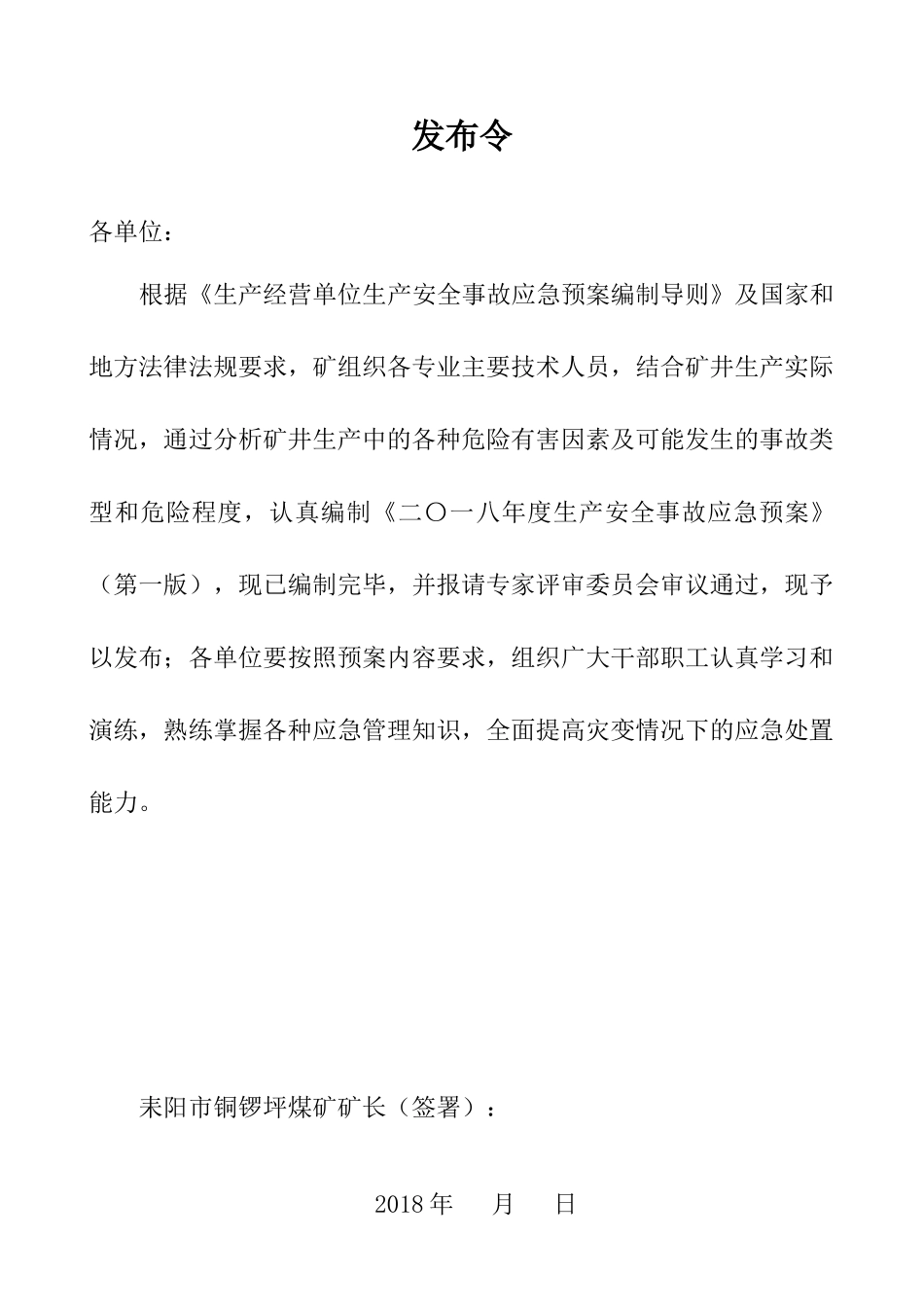 发布令

各单位：

根据《生产经营单位生产安全事故应急预案编制导则》及国家和地方法律法规要求，矿组织各专业主要技术人员，结合矿井生产实际情况，通过分析矿井生产中的各种危险有害因素及可能发生的事故类型和危险程度，认真编制《二〇一八年度生产安全事故应急预案》（第一版），现已编制完毕，并报请专家评审委员会审议通过，现予以发布；各单位要按照预案内容要求，组织广大干部职工认真学习和演练，熟练掌握各种应急管理知识，全面提高灾变情况下的应急处置能力。

耒阳市铜锣坪煤矿矿长（签署）：

2018 年　月　日